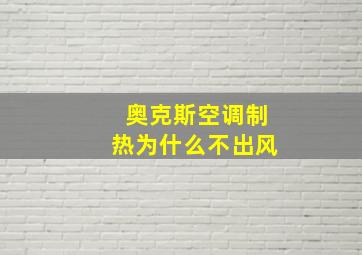 奥克斯空调制热为什么不出风